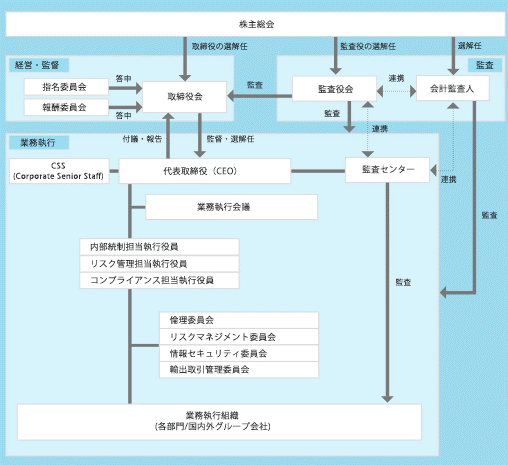 株主総会

取締役の選解任

監査役の選解任

選解任

経営・監督

指名委員会

報酬委員会

答申

答申

取締役会

監査

監査

監査役会

連携

会計監査人

監査

連携

業務執行

付議・報告

監督・選解任

CSS
(Corporate Senior Staff)

代表取締役（CEO）

監査センター

連携

監査

業務執行会議

内部統制担当執行役員

リスク管理担当執行役員

コンプライアンス担当執行役員

監査

倫理委員会

リスクマネジメント委員会

情報セキュリティ委員会

輸出取引管理委員会

業務執行組織
(各部門/国内外グループ会社)